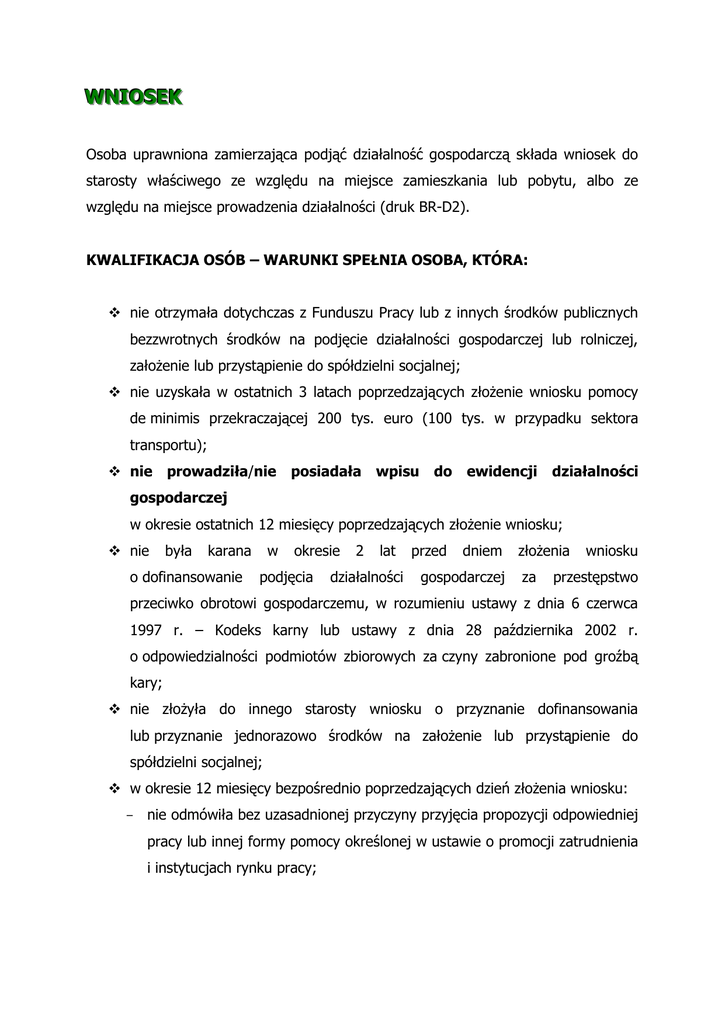 WNIOSEK

Osoba uprawniona zamierzająca podjąć działalność gospodarczą składa wniosek do starosty właściwego ze względu na miejsce zamieszkania lub pobytu, albo ze względu na miejsce prowadzenia działalności (druk BR-D2).

KWALIFIKACJA OSÓB – WARUNKI SPEŁNIA OSOBA, KTÓRA:

❖ nie otrzymała dotychczas z Funduszu Pracy lub z innych środków publicznych bezzwrotnych środków na podjęcie działalności gospodarczej lub rolniczej, założenie lub przystąpienie do spółdzielni socjalnej;
❖ nie uzyskała w ostatnich 3 latach poprzedzających złożenie wniosku pomocy de minimis przekraczającej 200 tys. euro (100 tys. w przypadku sektora transportu);
❖ nie prowadziła/nie posiadała wpisu do ewidencji działalności gospodarczej w okresie ostatnich 12 miesięcy poprzedzających złożenie wniosku;
❖ nie była karana w okresie 2 lat przed dniem złożenia wniosku o dofinansowanie podjęcia działalności gospodarczej za przestępstwo przeciwko obrotowi gospodarczemu, w rozumieniu ustawy z dnia 6 czerwca 1997 r. – Kodeks karny lub ustawy z dnia 28 października 2002 r. o odpowiedzialności podmiotów zbiorowych za czyny zabronione pod groźbą kary;
❖ nie złożyła do innego starosty wniosku o przyznanie dofinansowania lub przyznanie jednorazowo środków na założenie lub przystąpienie do spółdzielni socjalnej;
❖ w okresie 12 miesięcy bezpośrednio poprzedzających dzień złożenia wniosku:
– nie odmówiła bez uzasadnionej przyczyny przyjęcia propozycji odpowiedniej pracy lub innej formy pomocy określonej w ustawie o promocji zatrudnienia i instytucjach rynku pracy;